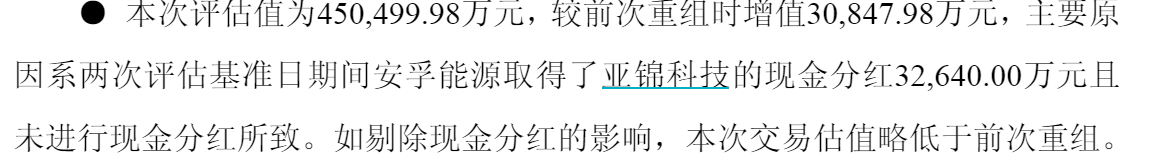 ● 本次评估值为450,499.98万元，较前次重组时增值30,847.98万元，主要原因系两次评估基准日期间安孚能源取得了亚锦科技的现金分红32,640.00万元且未进行现金分红所致。如剔除现金分红的影响，本次交易估值略低于前次重组。